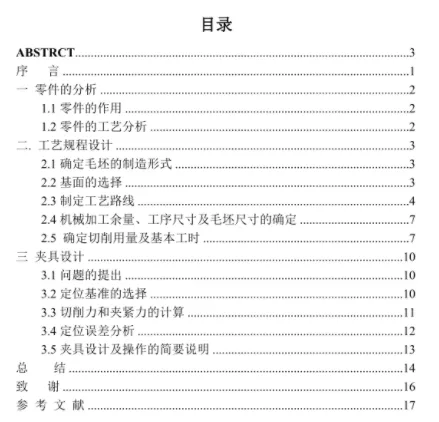 目录

ABSTRCT......3
序　言......1
一 零件的分析......2
1.1 零件的作用......2
1.2 零件的工艺分析......2
二. 工艺规程设计......3
2.1 确定毛坯的制造形式......3
2.2 基面的选择......3
2.3 制定工艺路线......4
2.4 机械加工余量、工序尺寸及毛坯尺寸的确定......7
2.5 确定切削用量及基本工时......7
三 夹具设计......10
3.1 问题的提出......10
3.2 定位基准的选择......10
3.3 切削力和夹紧力的计算......11
3.4 定位误差分析......12
3.5 夹具设计及操作的简要说明......13
总　结......14
致　谢......16
参 考 文 献......17